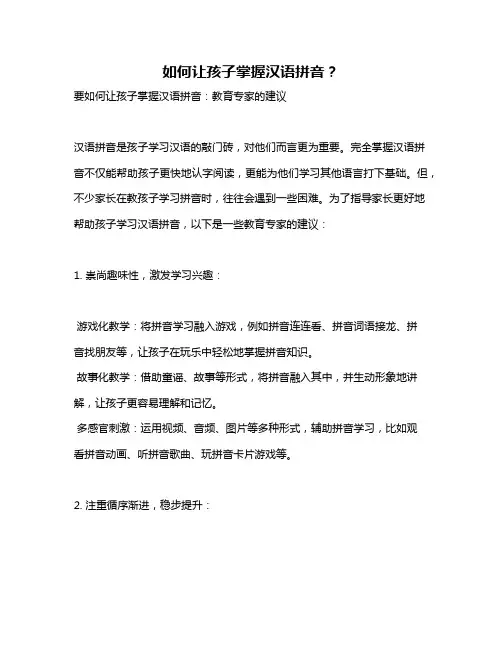 如何让孩子掌握汉语拼音？

要如何让孩子掌握汉语拼音：教育专家的建议

汉语拼音是孩子学习汉语的敲门砖，对他们而言更为重要。完全掌握汉语拼音不仅能帮助孩子更快地认字阅读，更能为他们学习其他语言打下基础。但，不少家长在教孩子学习拼音时，往往会遇到一些困难。为了指导家长更好地帮助孩子学习汉语拼音，以下是一些教育专家的建议：

1. 崇尚趣味性，激发学习兴趣：

游戏化教学：将拼音学习融入游戏，例如拼音连连看、拼音词语接龙、拼音找朋友等，让孩子在玩乐中轻松地掌握拼音知识。
故事化教学：借助童谣、故事等形式，将拼音融入其中，并生动形象地讲解，让孩子更容易理解和记忆。
多感官刺激：运用视频、音频、图片等多种形式，辅助拼音学习，比如观看拼音动画、听拼音歌曲、玩拼音卡片游戏等。

2. 注重循序渐进，稳步提升：